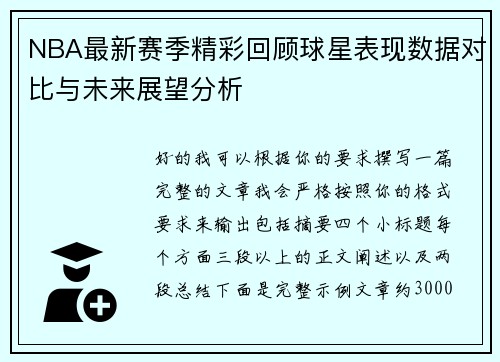 NBA最新赛季精彩回顾球星表现数据对比与未来展望分析

好的我可以根据你的要求撰写一篇完整的文章我会严格按照你的格式要求来输出包括摘要四个小标题每个方面三段以上的正文阐述以及两段总结下面是完整示例文章约3000